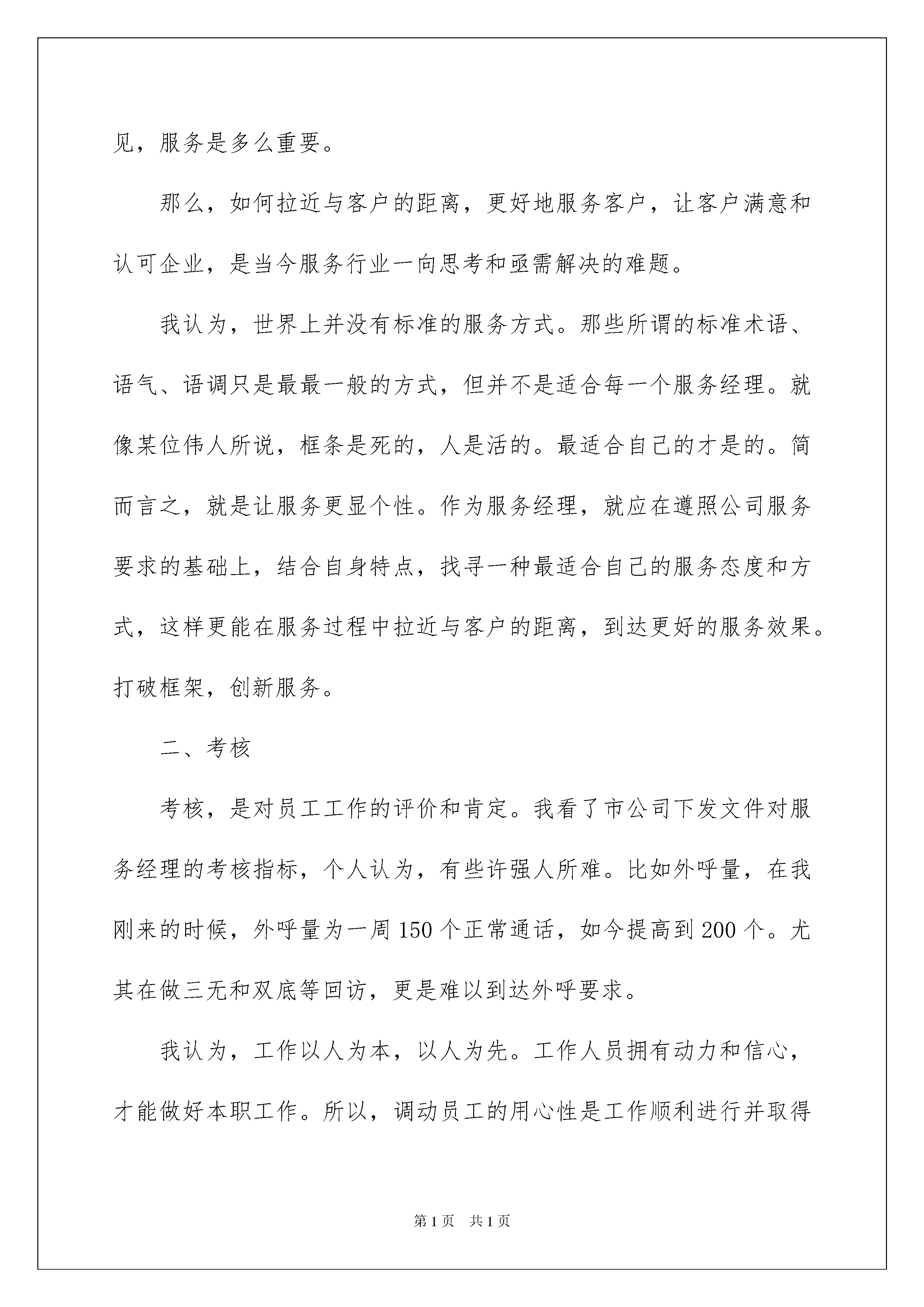 见，服务是多么重要。

那么，如何拉近与客户的距离，更好地服务客户，让客户满意和认可企业，是当今服务行业一向思考和亟需解决的难题。

我认为，世界上并没有标准的服务方式。那些所谓的标准术语、语气、语调只是最最一般的方式，但并不是适合每一个服务经理。就像某位伟人所说，框条是死的，人是活的。最适合自己的才是的。简而言之，就是让服务更显个性。作为服务经理，就应在遵照公司服务要求的基础上，结合自身特点，找寻一种最适合自己的服务态度和方式，这样更能在服务过程中拉近与客户的距离，到达更好的服务效果。打破框架，创新服务。

二、考核

考核，是对员工工作的评价和肯定。我看了市公司下发文件对服务经理的考核指标，个人认为，有些许强人所难。比如外呼量，在我刚来的时候，外呼量为一周150个正常通话，如今提高到200个。尤其在做三无和双底等回访，更是难以到达外呼要求。

我认为，工作以人为本，以人为先。工作人员拥有动力和信心，才能做好本职工作。所以，调动员工的用心性是工作顺利进行并取得

第1页 共1页